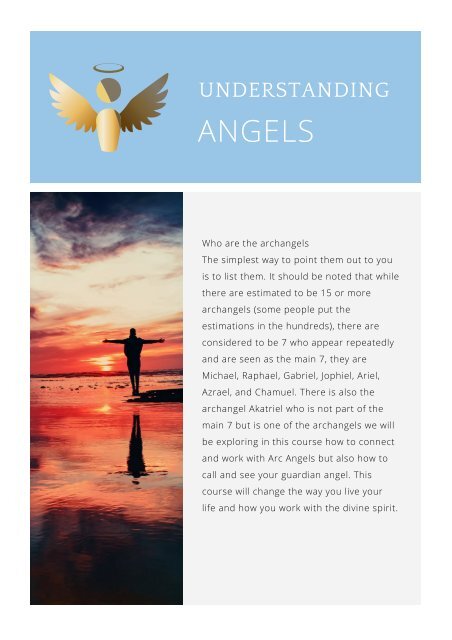 UNDERSTANDING
ANGELS

Who are the archangels
The simplest way to point them out to you is to list them. It should be noted that while there are estimated to be 15 or more archangels (some people put the estimations in the hundreds), there are considered to be 7 who appear repeatedly and are seen as the main 7, they are Michael, Raphael, Gabriel, Jophiel, Ariel, Azrael, and Chamuel. There is also the archangel Akatriel who is not part of the main 7 but is one of the archangels we will be exploring in this course how to connect and work with Arc Angels but also how to call and see your guardian angel. This course will change the way you live your life and how you work with the divine spirit.